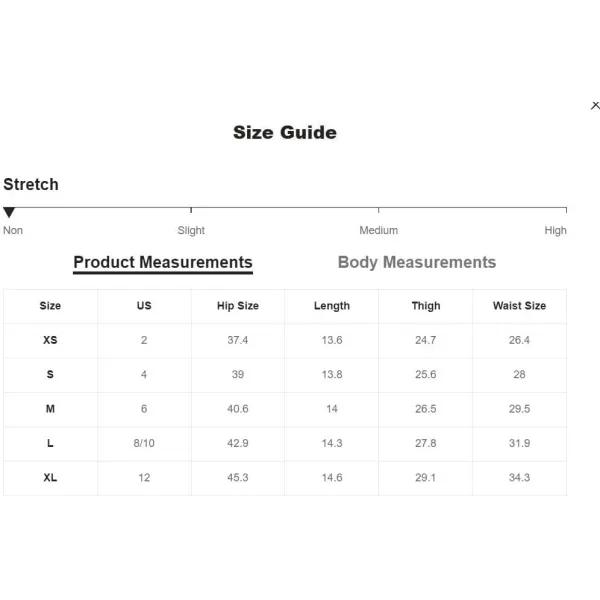 ×

Size Guide

Stretch

Non Slight Medium High

Product Measurements Body Measurements

| Size | US | Hip Size | Length | Thigh | Waist Size |
|---|---|---|---|---|---|
| XS | 2 | 37.4 | 13.6 | 24.7 | 26.4 |
| S | 4 | 39 | 13.8 | 25.6 | 28 |
| M | 6 | 40.6 | 14 | 26.5 | 29.5 |
| L | 8/10 | 42.9 | 14.3 | 27.8 | 31.9 |
| XL | 12 | 45.3 | 14.6 | 29.1 | 34.3 |